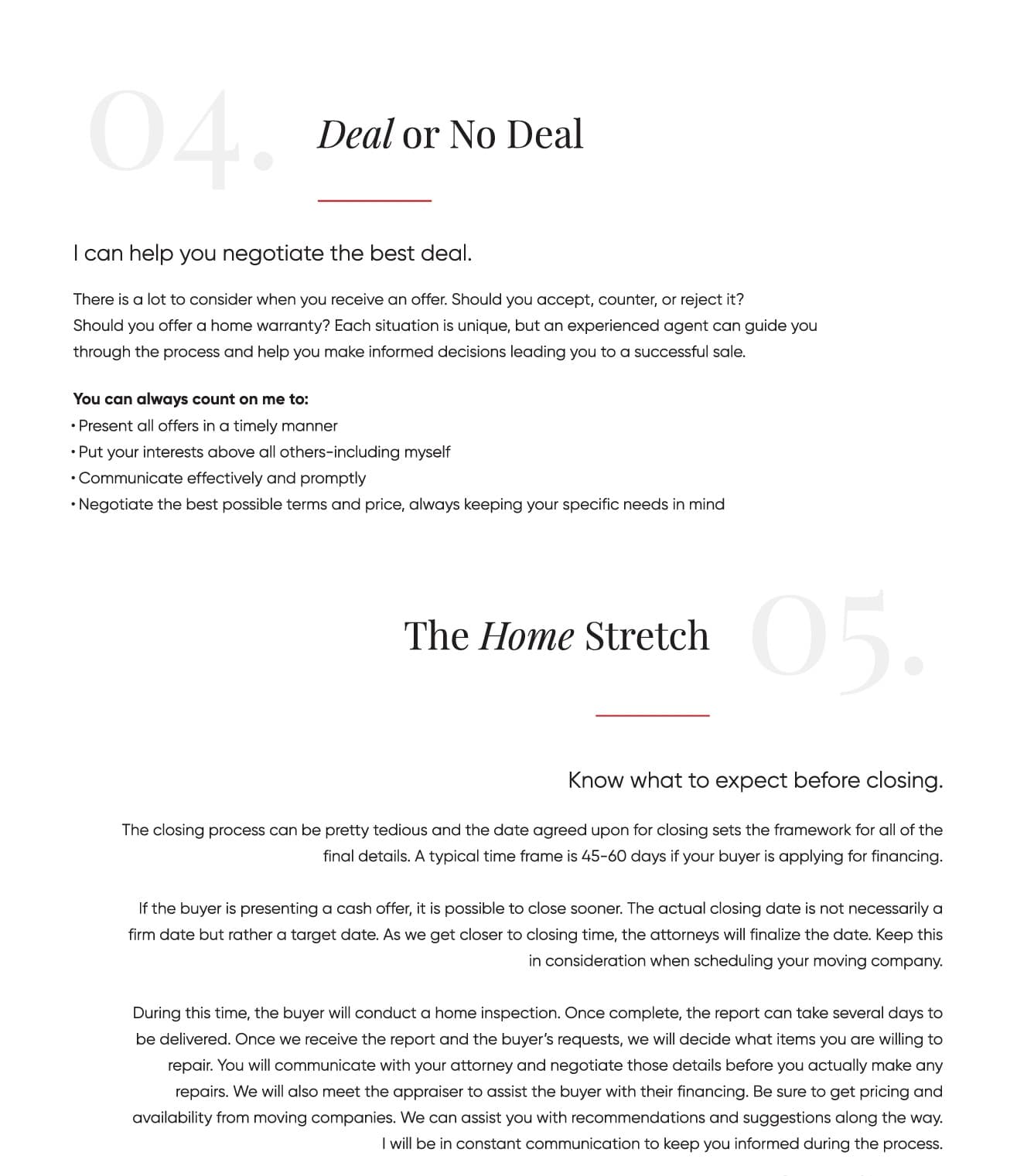 04.

Deal or No Deal

I can help you negotiate the best deal.

There is a lot to consider when you receive an offer. Should you accept, counter, or reject it? Should you offer a home warranty? Each situation is unique, but an experienced agent can guide you through the process and help you make informed decisions leading you to a successful sale.

You can always count on me to:
• Present all offers in a timely manner
• Put your interests above all others-including myself
• Communicate effectively and promptly
• Negotiate the best possible terms and price, always keeping your specific needs in mind

The Home Stretch

05.

Know what to expect before closing.

The closing process can be pretty tedious and the date agreed upon for closing sets the framework for all of the final details. A typical time frame is 45-60 days if your buyer is applying for financing.

If the buyer is presenting a cash offer, it is possible to close sooner. The actual closing date is not necessarily a firm date but rather a target date. As we get closer to closing time, the attorneys will finalize the date. Keep this in consideration when scheduling your moving company.

During this time, the buyer will conduct a home inspection. Once complete, the report can take several days to be delivered. Once we receive the report and the buyer's requests, we will decide what items you are willing to repair. You will communicate with your attorney and negotiate those details before you actually make any repairs. We will also meet the appraiser to assist the buyer with their financing. Be sure to get pricing and availability from moving companies. We can assist you with recommendations and suggestions along the way. I will be in constant communication to keep you informed during the process.